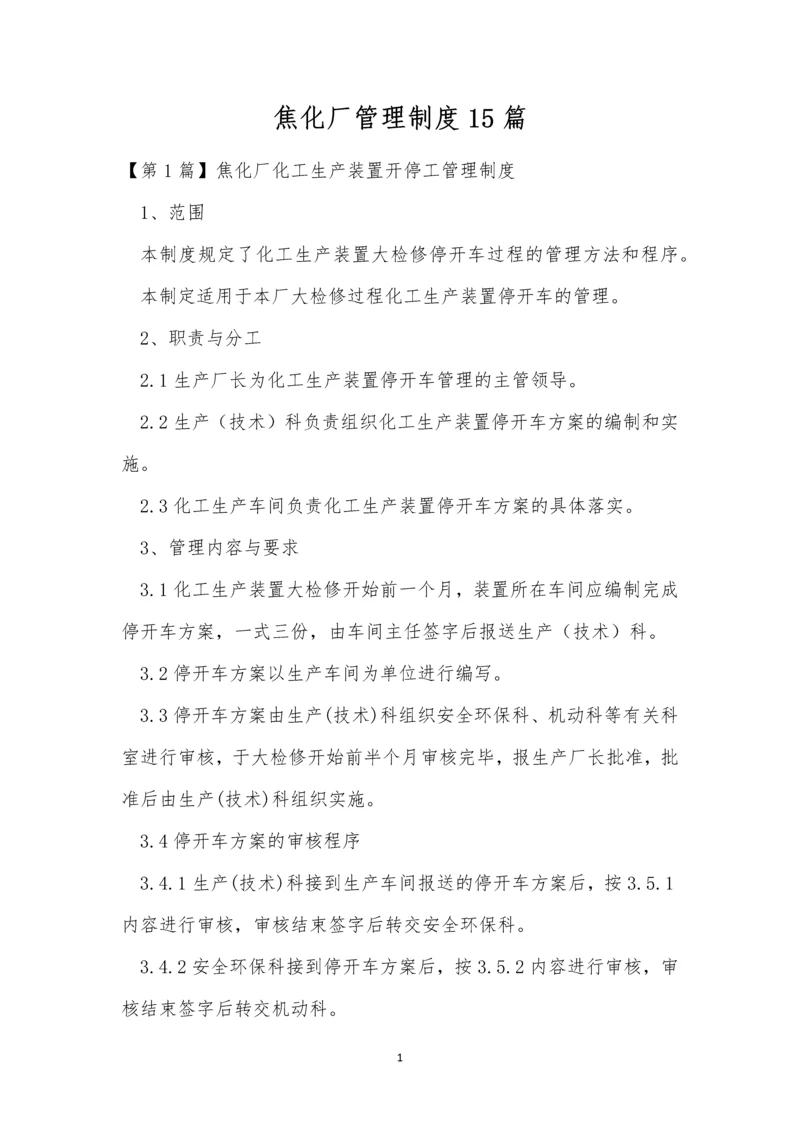 焦化厂管理制度15篇

【第1篇】焦化厂化工生产装置开停工管理制度

1、范围

本制度规定了化工生产装置大检修停开车过程的管理方法和程序。

本制定适用于本厂大检修过程化工生产装置停开车的管理。

2、职责与分工

2.1生产厂长为化工生产装置停开车管理的主管领导。

2.2生产（技术）科负责组织化工生产装置停开车方案的编制和实施。

2.3化工生产车间负责化工生产装置停开车方案的具体落实。

3、管理内容与要求

3.1化工生产装置大检修开始前一个月，装置所在车间应编制完成停开车方案，一式三份，由车间主任签字后报送生产（技术）科。

3.2停开车方案以生产车间为单位进行编写。

3.3停开车方案由生产(技术)科组织安全环保科、机动科等有关科室进行审核，于大检修开始前半个月审核完毕，报生产厂长批准，批准后由生产(技术)科组织实施。

3.4停开车方案的审核程序

3.4.1生产(技术)科接到生产车间报送的停开车方案后，按3.5.1内容进行审核，审核结束签字后转交安全环保科。

3.4.2安全环保科接到停开车方案后，按3.5.2内容进行审核，审核结束签字后转交机动科。

1